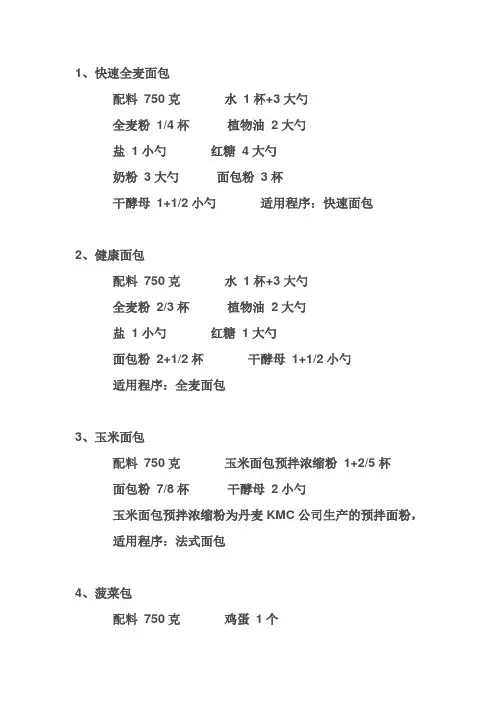 1、快速全麦面包

配料 750 克　　水 1 杯+3 大勺

全麦粉 1/4 杯　　植物油 2 大勺

盐 1 小勺　　红糖 4 大勺

奶粉 3 大勺　　面包粉 3 杯

干酵母 1+1/2 小勺　　适用程序：快速面包

2、健康面包

配料 750 克　　水 1 杯+3 大勺

全麦粉 2/3 杯　　植物油 2 大勺

盐 1 小勺　　红糖 1 大勺

面包粉 2+1/2 杯　　干酵母 1+1/2 小勺

适用程序：全麦面包

3、玉米面包

配料 750 克　　玉米面包预拌浓缩粉 1+2/5 杯

面包粉 7/8 杯　　干酵母 2 小勺

玉米面包预拌浓缩粉为丹麦 KMC 公司生产的预拌面粉，

适用程序：法式面包

4、菠菜包

配料 750 克　　鸡蛋 1 个